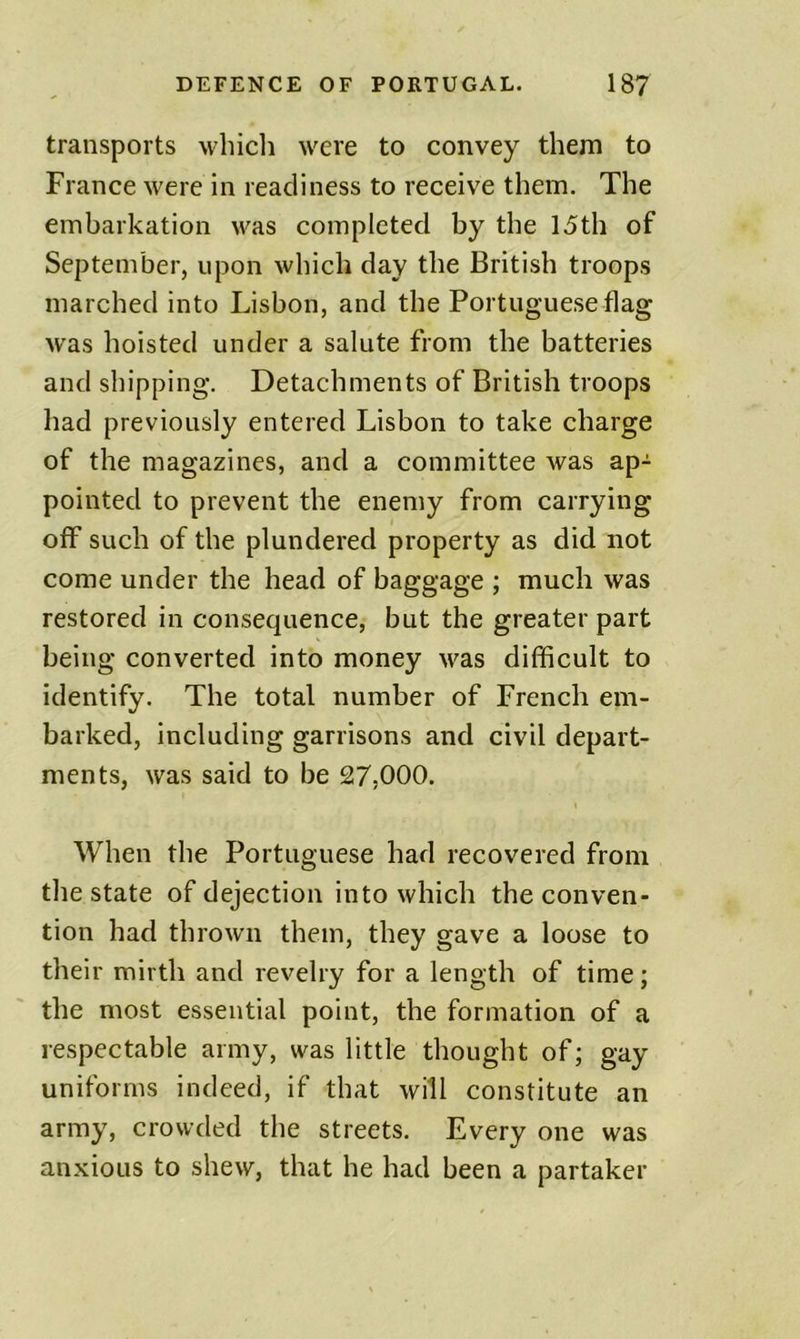 DEFENCE OF PORTUGAL. 187

transports which were to convey them to France were in readiness to receive them. The embarkation was completed by the 15th of September, upon which day the British troops marched into Lisbon, and the Portuguese flag was hoisted under a salute from the batteries and shipping. Detachments of British troops had previously entered Lisbon to take charge of the magazines, and a committee was appointed to prevent the enemy from carrying off such of the plundered property as did not come under the head of baggage ; much was restored in consequence, but the greater part being converted into money was difficult to identify. The total number of French embarked, including garrisons and civil departments, was said to be 27,000.

When the Portuguese had recovered from the state of dejection into which the convention had thrown them, they gave a loose to their mirth and revelry for a length of time; the most essential point, the formation of a respectable army, was little thought of; gay uniforms indeed, if that will constitute an army, crowded the streets. Every one was anxious to shew, that he had been a partaker